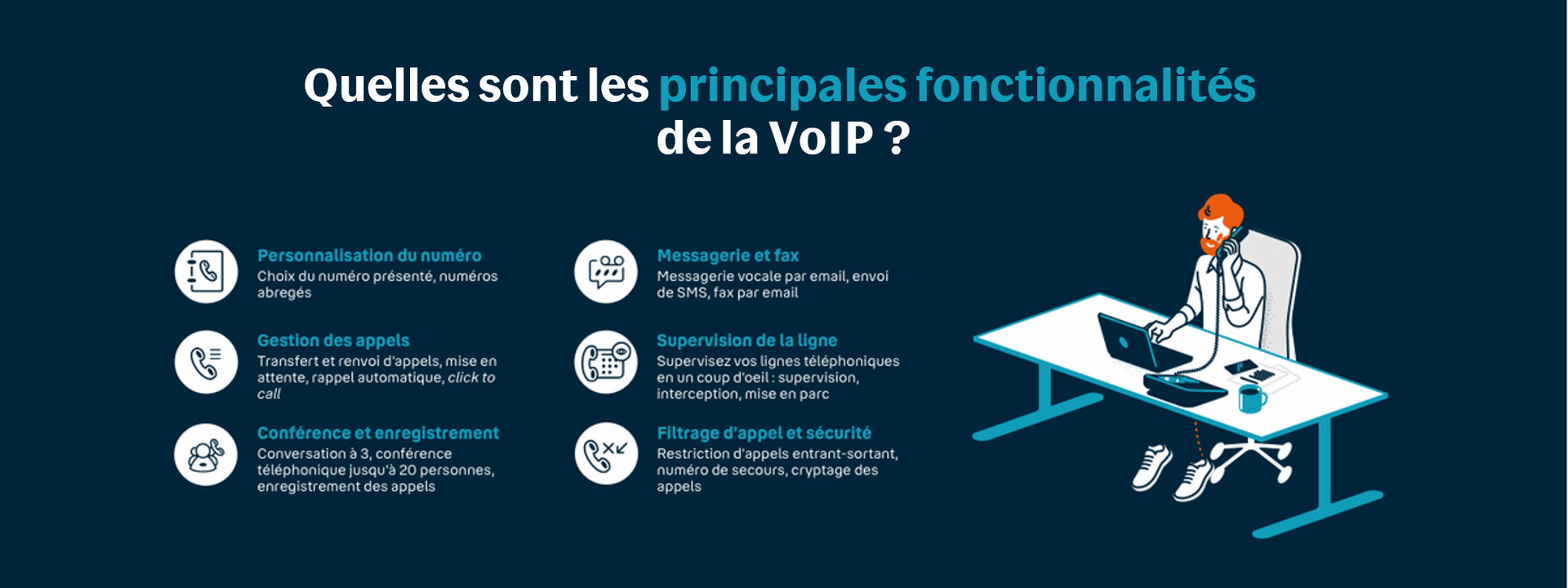 Quelles sont les principales fonctionnalités de la VoIP ?

Personnalisation du numéro
Choix du numéro présenté, numéros abregés

Gestion des appels
Transfert et renvoi d'appels, mise en attente, rappel automatique, click to call

Conférence et enregistrement
Conversation à 3, conférence téléphonique jusqu'à 20 personnes, enregistrement des appels

Messagerie et fax
Messagerie vocale par email, envoi de SMS, fax par email

Supervision de la ligne
Supervisez vos lignes téléphoniques en un coup d'oeil : supervision, interception, mise en parc

Filtrage d'appel et sécurité
Restriction d'appels entrant-sortant, numéro de secours, cryptage des appels